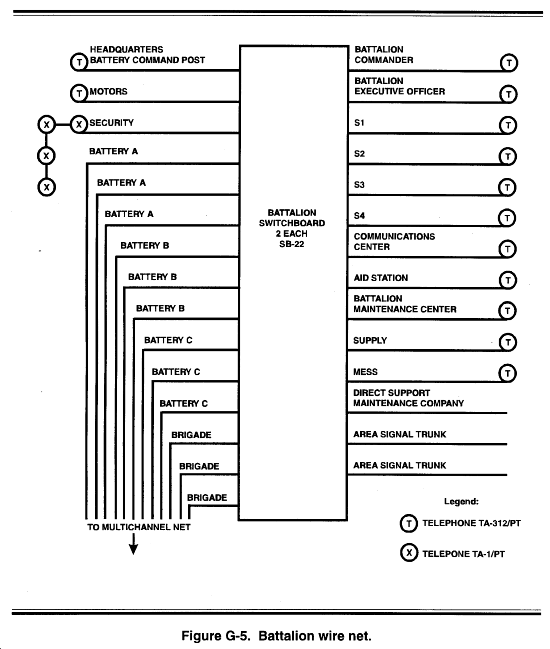 T HEADQUARTERS BATTERY COMMAND POST

T MOTORS

X X SECURITY

X

X

BATTERY A

BATTERY A

BATTERY A

BATTERY B

BATTERY B

BATTERY B

BATTERY C

BATTERY C

BATTERY C

BRIGADE

BRIGADE

BRIGADE

TO MULTICHANNEL NET

BATTALION SWITCHBOARD 2 EACH SB-22

BATTALION COMMANDER T

BATTALION EXECUTIVE OFFICER T

S1 T

S2 T

S3 T

S4 T

COMMUNICATIONS CENTER T

AID STATION T

BATTALION MAINTENANCE CENTER T

SUPPLY T

MESS T

DIRECT SUPPORT MAINTENANCE COMPANY

AREA SIGNAL TRUNK

AREA SIGNAL TRUNK

Legend:

T TELEPHONE TA-312/PT

X TELEPONE TA-1/PT

Figure G-5. Battalion wire net.